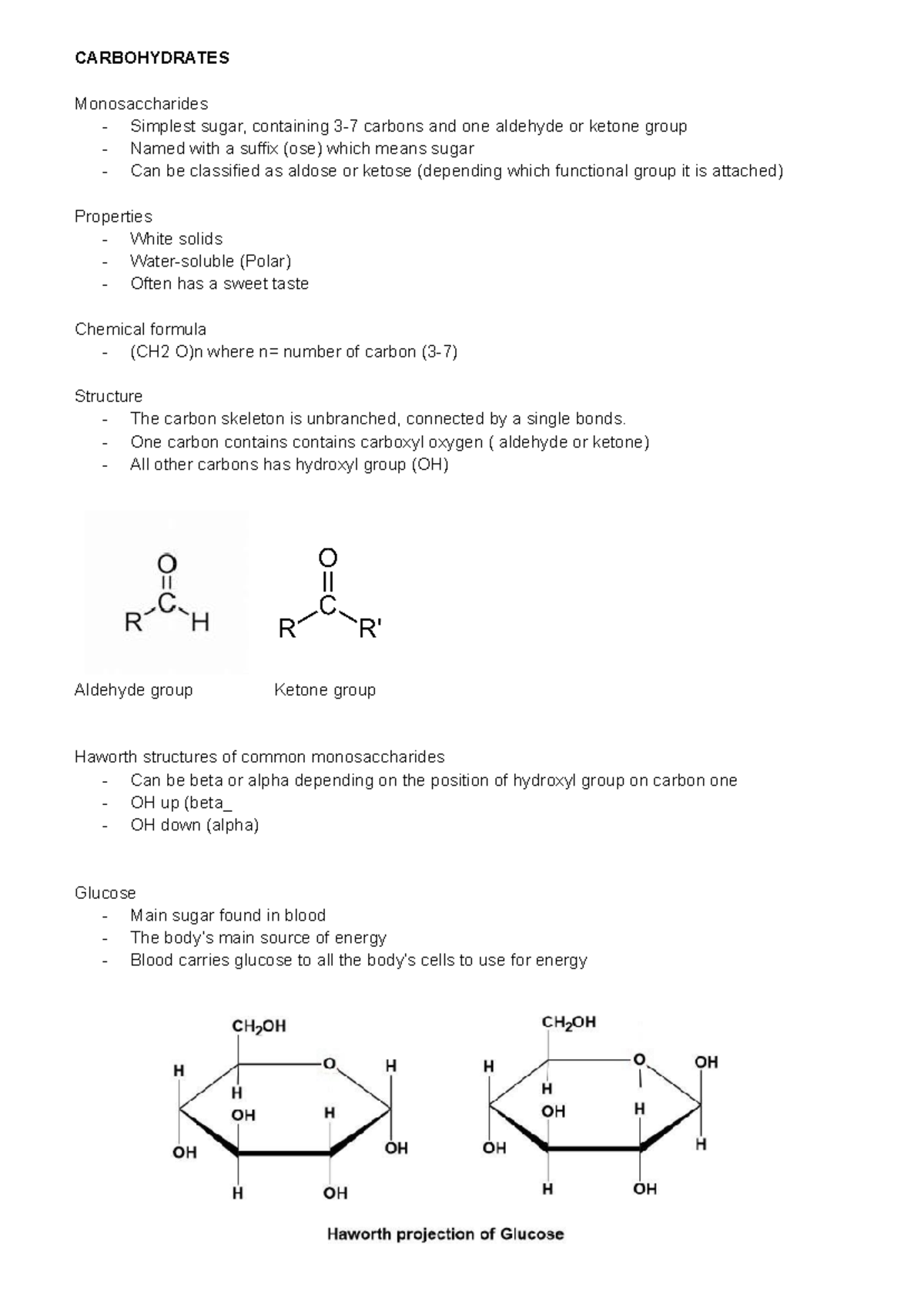 CARBOHYDRATES

Monosaccharides
- Simplest sugar, containing 3-7 carbons and one aldehyde or ketone group
- Named with a suffix (ose) which means sugar
- Can be classified as aldose or ketose (depending which functional group it is attached)

Properties
- White solids
- Water-soluble (Polar)
- Often has a sweet taste

Chemical formula
- (CH2 O)n where n= number of carbon (3-7)

Structure
- The carbon skeleton is unbranched, connected by a single bonds.
- One carbon contains contains carboxyl oxygen ( aldehyde or ketone)
- All other carbons has hydroxyl group (OH)

O
C
R
H

O
C
R
R'

Aldehyde group

Ketone group

Haworth structures of common monosaccharides
- Can be beta or alpha depending on the position of hydroxyl group on carbon one
- OH up (beta_
- OH down (alpha)

Glucose
- Main sugar found in blood
- The body's main source of energy
- Blood carries glucose to all the body's cells to use for energy

$CH_2OH$
H
O
H
H
OH
H
OH
OH
H
OH

$CH_2OH$
H
O
OH
H
OH
H
OH
H
H
OH

Haworth projection of Glucose